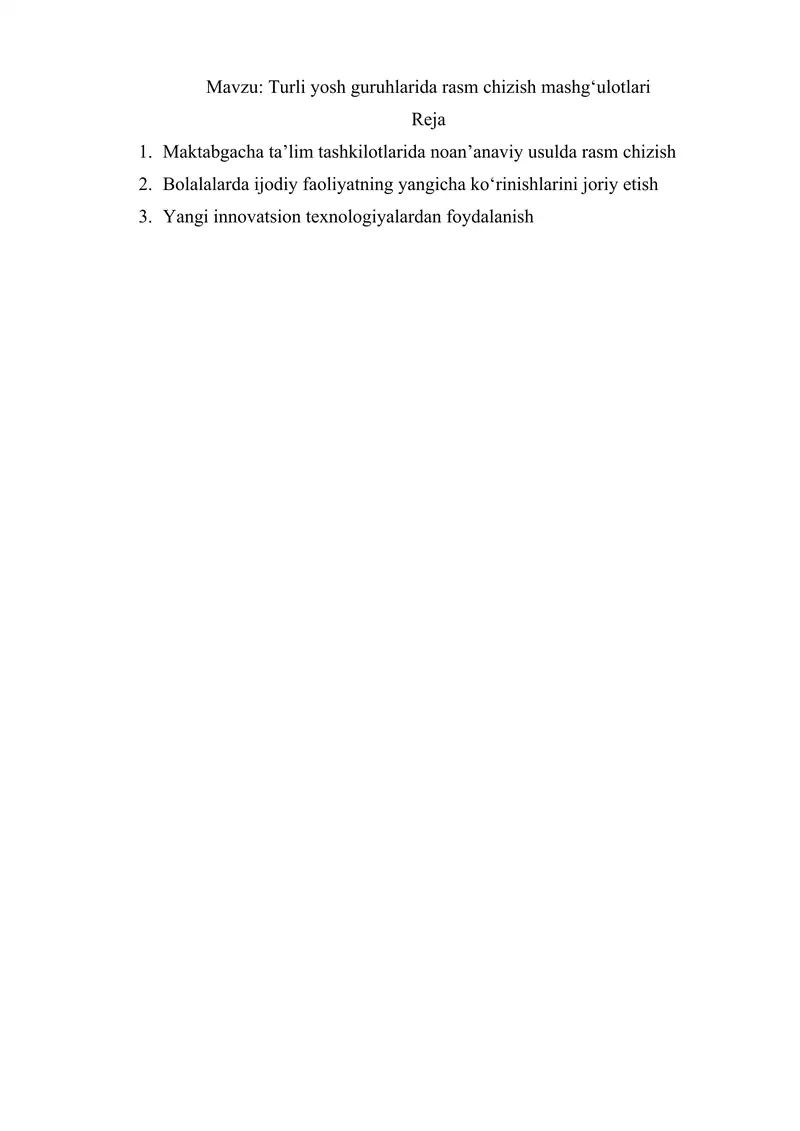 Mavzu: Turli yosh guruhlarida rasm chizish mashg‘ulotlari

Reja

1. Maktabgacha ta’lim tashkilotlarida noan’anaviy usulda rasm chizish
2. Bolalalarda ijodiy faoliyatning yangicha ko‘rinishlarini joriy etish
3. Yangi innovatsion texnologiyalardan foydalanish